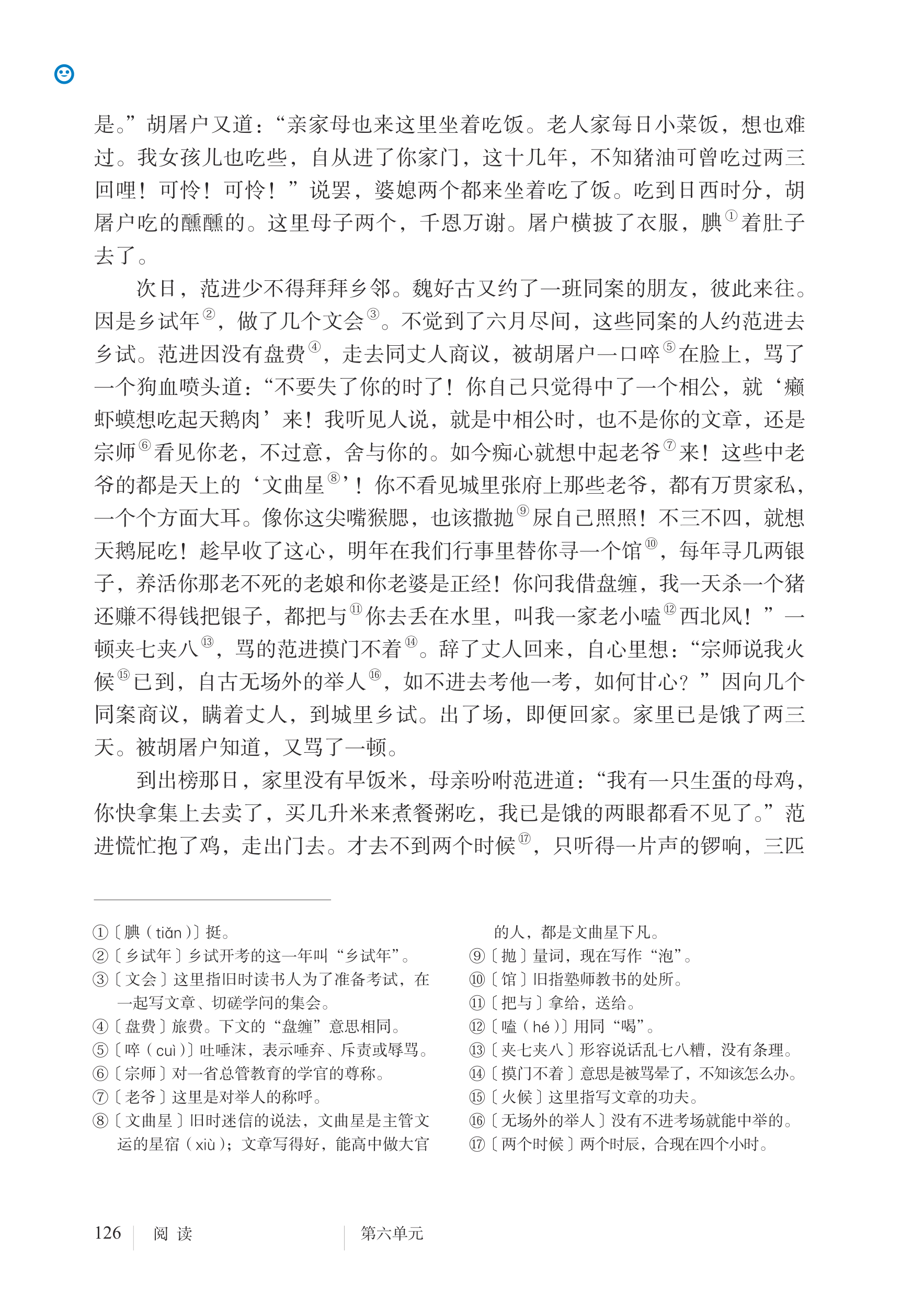 是。”胡屠户又道：“亲家母也来这里坐着吃饭。老人家每日小菜饭，想也难过。我女孩儿也吃些，自从进了你家门，这十几年，不知猪油可曾吃过两三回哩！可怜！可怜！”说罢，婆媳两个都来坐着吃了饭。吃到日西时分，胡屠户吃的醺醺的。这里母子两个，千恩万谢。屠户横披了衣服，腆①着肚子去了。

次日，范进少不得拜拜乡邻。魏好古又约了一班同案的朋友，彼此来往。因是乡试年②，做了几个文会③。不觉到了六月尽间，这些同案的人约范进去乡试。范进因没有盘费④，走去同丈人商议，被胡屠户一口啐⑤在脸上，骂了一个狗血喷头道：“不要失了你的时了！你自己只觉得中了一个相公，就‘癞虾蟆想吃起天鹅肉’来！我听见人说，就是中相公时，也不是你的文章，还是宗师⑥看见你老，不过意，舍与你的。如今痴心就想中起老爷⑦来！这些中老爷的都是天上的‘文曲星⑧’！你不看见城里张府上那些老爷，都有万贯家私，一个个方面大耳。像你这尖嘴猴腮，也该撒抛⑨尿自己照照！不三不四，就想天鹅屁吃！趁早收了这心，明年在我们行事里替你寻一个馆⑩，每年寻几两银子，养活你那老不死的老娘和你老婆是正经！你问我借盘缠，我一天杀一个猪还赚不得钱把银子，都把与⑪你去丢在水里，叫我一家老小嗑⑫西北风！”一顿夹七夹八⑬，骂的范进摸门不着⑭。辞了丈人回来，自心里想：“宗师说我火候⑮已到，自古无场外的举人⑯，如不进去考他一考，如何甘心？”因向几个同案商议，瞒着丈人，到城里乡试。出了场，即便回家。家里已是饿了两三天。被胡屠户知道，又骂了一顿。

到出榜那日，家里没有早饭米，母亲吩咐范进道：“我有一只生蛋的母鸡，你快拿集上去卖了，买几升米来煮餐粥吃，我已是饿的两眼都看不见了。”范进慌忙抱了鸡，走出门去。才去不到两个时候⑰，只听得一片声的锣响，三匹

①〔腆（tiǎn）〕挺。
②〔乡试年〕乡试开考的这一年叫“乡试年”。
③〔文会〕这里指旧时读书人为了准备考试，在一起写文章、切磋学问的集会。
④〔盘费〕旅费。下文的“盘缠”意思相同。
⑤〔啐（cuì）〕吐唾沫，表示唾弃、斥责或辱骂。
⑥〔宗师〕对一省总管教育的学官的尊称。
⑦〔老爷〕这里是对举人的称呼。
⑧〔文曲星〕旧时迷信的说法，文曲星是主管文运的星宿（xiù）；文章写得好，能高中做大官的人，都是文曲星下凡。
⑨〔抛〕量词，现在写作“泡”。
⑩〔馆〕旧指塾师教书的处所。
⑪〔把与〕拿给，送给。
⑫〔嗑（hé）〕用同“喝”。
⑬〔夹七夹八〕形容说话乱七八糟，没有条理。
⑭〔摸门不着〕意思是被骂晕了，不知该怎么办。
⑮〔火候〕这里指写文章的功夫。
⑯〔无场外的举人〕没有不进考场就能中举的。
⑰〔两个时候〕两个时辰，合现在四个小时。

126 阅读 第六单元